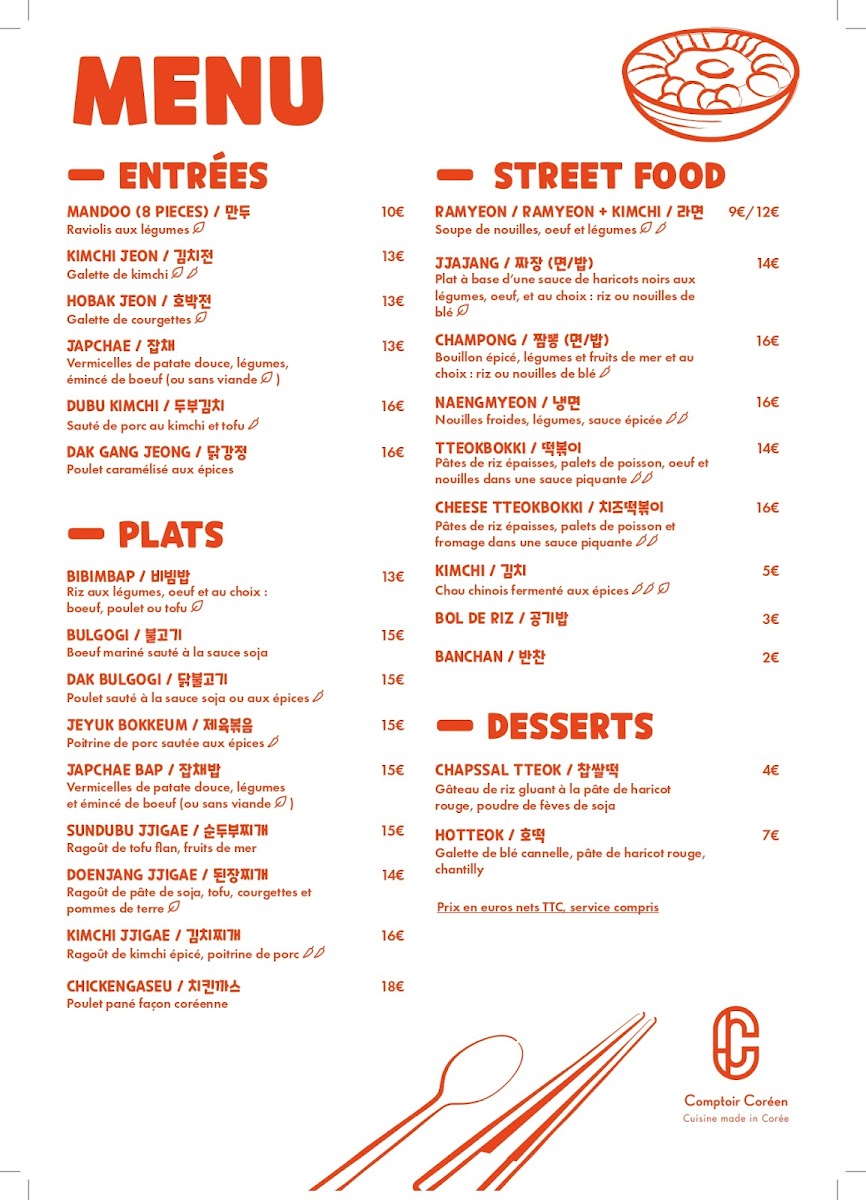 MENU

— ENTRÉES

MANDOO (8 PIECES) / 만두 10€
Raviolis aux légumes

KIMCHI JEON / 김치전 13€
Galette de kimchi

HOBAK JEON / 호박전 13€
Galette de courgettes

JAPCHAE / 잡채 13€
Vermicelles de patate douce, légumes, émincé de boeuf (ou sans viande )

DUBU KIMCHI / 두부김치 16€
Sauté de porc au kimchi et tofu

DAK GANG JEONG / 닭강정 16€
Poulet caramélisé aux épices

— PLATS

BIBIMBAP / 비빔밥 13€
Riz aux légumes, oeuf et au choix : boeuf, poulet ou tofu

BULGOGI / 불고기 15€
Boeuf mariné sauté à la sauce soja

DAK BULGOGI / 닭불고기 15€
Poulet sauté à la sauce soja ou aux épices

JEYUK BOKKEUM / 제육볶음 15€
Poitrine de porc sautée aux épices

JAPCHAE BAP / 잡채밥 15€
Vermicelles de patate douce, légumes et émincé de boeuf (ou sans viande )

SUNDUBU JJIGAE / 순두부찌개 15€
Ragoût de tofu flan, fruits de mer

DOENJANG JJIGAE / 된장찌개 14€
Ragoût de pâte de soja, tofu, courgettes et pommes de terre

KIMCHI JJIGAE / 김치찌개 16€
Ragoût de kimchi épicé, poitrine de porc

CHICKENGASEU / 치킨까스 18€
Poulet pané façon coréenne

— STREET FOOD

RAMYEON / RAMYEON + KIMCHI / 라면 9€/12€
Soupe de nouilles, oeuf et légumes

JJAJANG / 짜장 (면/밥) 14€
Plat à base d'une sauce de haricots noirs aux légumes, oeuf, et au choix : riz ou nouilles de blé

CHAMPONG / 짬뽕 (면/밥) 16€
Bouillon épicé, légumes et fruits de mer et au choix : riz ou nouilles de blé

NAENGMYEON / 냉면 16€
Nouilles froides, légumes, sauce épicée

TTEOKBOKKI / 떡볶이 14€
Pâtes de riz épaisses, palets de poisson, oeuf et nouilles dans une sauce piquante

CHEESE TTEOKBOKKI / 치즈떡볶이 16€
Pâtes de riz épaisses, palets de poisson et fromage dans une sauce piquante

KIMCHI / 김치 5€
Chou chinois fermenté aux épices

BOL DE RIZ / 공기밥 3€

BANCHAN / 반찬 2€

— DESSERTS

CHAPSSAL TTEOK / 찹쌀떡 4€
Gâteau de riz gluant à la pâte de haricot rouge, poudre de fèves de soja

HOTTEOK / 호떡 7€
Galette de blé cannelle, pâte de haricot rouge, chantilly

Prix en euros nets TTC, service compris

Comptoir Coréen
Cuisine made in Corée